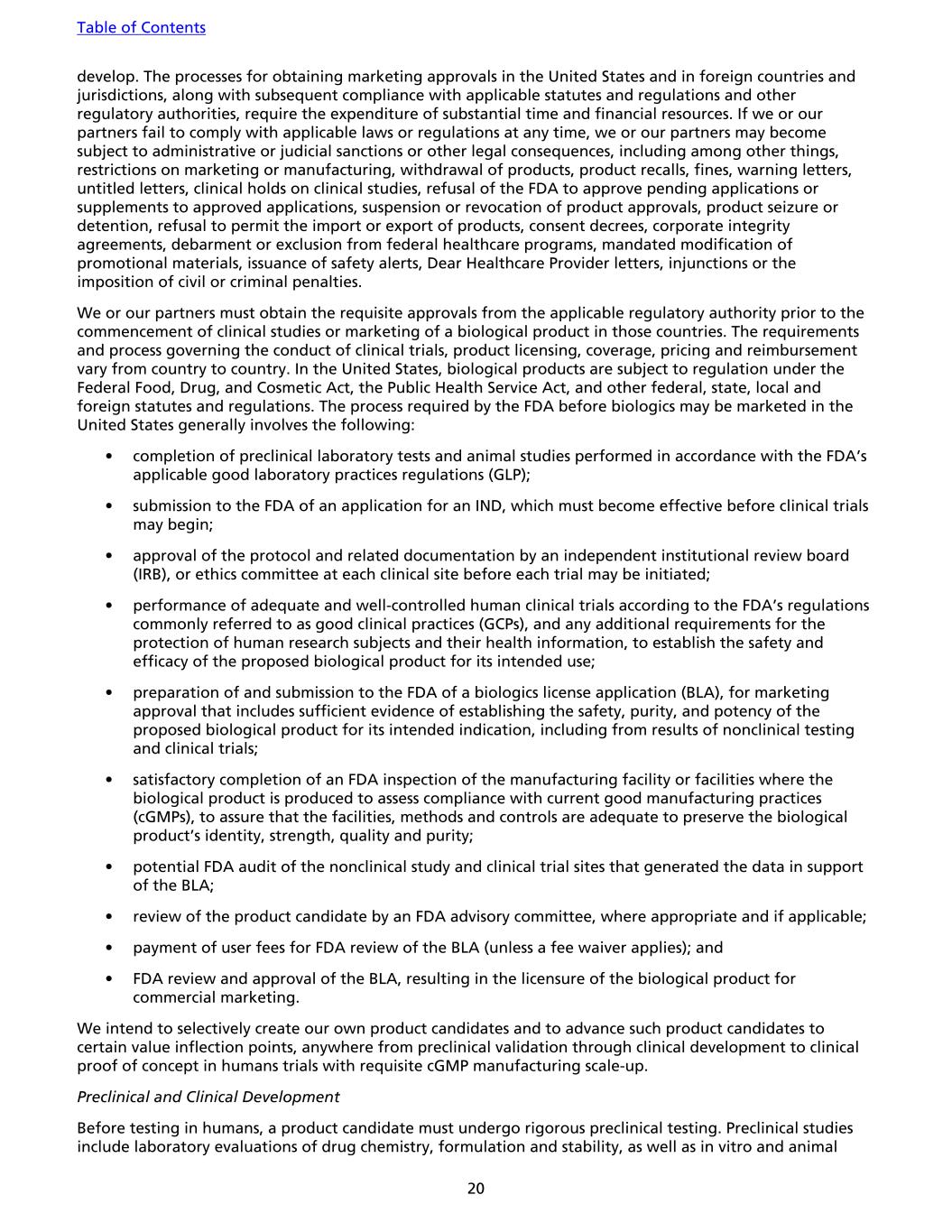 Table of Contents

develop. The processes for obtaining marketing approvals in the United States and in foreign countries and jurisdictions, along with subsequent compliance with applicable statutes and regulations and other regulatory authorities, require the expenditure of substantial time and financial resources. If we or our partners fail to comply with applicable laws or regulations at any time, we or our partners may become subject to administrative or judicial sanctions or other legal consequences, including among other things, restrictions on marketing or manufacturing, withdrawal of products, product recalls, fines, warning letters, untitled letters, clinical holds on clinical studies, refusal of the FDA to approve pending applications or supplements to approved applications, suspension or revocation of product approvals, product seizure or detention, refusal to permit the import or export of products, consent decrees, corporate integrity agreements, debarment or exclusion from federal healthcare programs, mandated modification of promotional materials, issuance of safety alerts, Dear Healthcare Provider letters, injunctions or the imposition of civil or criminal penalties.

We or our partners must obtain the requisite approvals from the applicable regulatory authority prior to the commencement of clinical studies or marketing of a biological product in those countries. The requirements and process governing the conduct of clinical trials, product licensing, coverage, pricing and reimbursement vary from country to country. In the United States, biological products are subject to regulation under the Federal Food, Drug, and Cosmetic Act, the Public Health Service Act, and other federal, state, local and foreign statutes and regulations. The process required by the FDA before biologics may be marketed in the United States generally involves the following:

• completion of preclinical laboratory tests and animal studies performed in accordance with the FDA's applicable good laboratory practices regulations (GLP);

• submission to the FDA of an application for an IND, which must become effective before clinical trials may begin;

• approval of the protocol and related documentation by an independent institutional review board (IRB), or ethics committee at each clinical site before each trial may be initiated;

• performance of adequate and well-controlled human clinical trials according to the FDA's regulations commonly referred to as good clinical practices (GCPs), and any additional requirements for the protection of human research subjects and their health information, to establish the safety and efficacy of the proposed biological product for its intended use;

• preparation of and submission to the FDA of a biologics license application (BLA), for marketing approval that includes sufficient evidence of establishing the safety, purity, and potency of the proposed biological product for its intended indication, including from results of nonclinical testing and clinical trials;

• satisfactory completion of an FDA inspection of the manufacturing facility or facilities where the biological product is produced to assess compliance with current good manufacturing practices (cGMPs), to assure that the facilities, methods and controls are adequate to preserve the biological product's identity, strength, quality and purity;

• potential FDA audit of the nonclinical study and clinical trial sites that generated the data in support of the BLA;

• review of the product candidate by an FDA advisory committee, where appropriate and if applicable;

• payment of user fees for FDA review of the BLA (unless a fee waiver applies); and

• FDA review and approval of the BLA, resulting in the licensure of the biological product for commercial marketing.

We intend to selectively create our own product candidates and to advance such product candidates to certain value inflection points, anywhere from preclinical validation through clinical development to clinical proof of concept in humans trials with requisite cGMP manufacturing scale-up.

Preclinical and Clinical Development

Before testing in humans, a product candidate must undergo rigorous preclinical testing. Preclinical studies include laboratory evaluations of drug chemistry, formulation and stability, as well as in vitro and animal

20